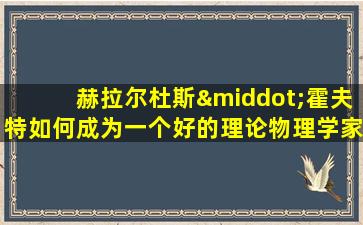 赫拉尔杜斯&middot;霍夫特如何成为一个好的理论物理学家